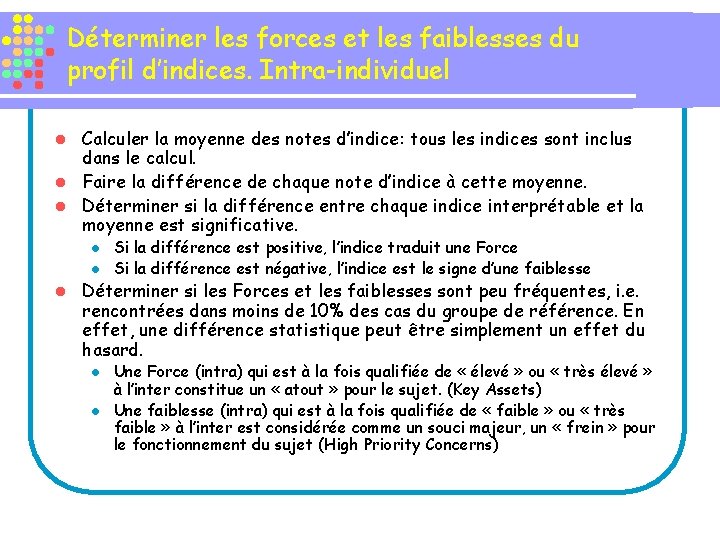 Déterminer les forces et les faiblesses du profil d'indices. Intra-individuel

• Calculer la moyenne des notes d'indice: tous les indices sont inclus dans le calcul.
• Faire la différence de chaque note d'indice à cette moyenne.
• Déterminer si la différence entre chaque indice interprétable et la moyenne est significative.
  • Si la différence est positive, l'indice traduit une Force
  • Si la différence est négative, l'indice est le signe d'une faiblesse
• Déterminer si les Forces et les faiblesses sont peu fréquentes, i.e. rencontrées dans moins de 10% des cas du groupe de référence. En effet, une différence statistique peut être simplement un effet du hasard.
  • Une Force (intra) qui est à la fois qualifiée de « élevé » ou « très élevé » à l'inter constitue un « atout » pour le sujet. (Key Assets)
  • Une faiblesse (intra) qui est à la fois qualifiée de « faible » ou « très faible » à l'inter est considérée comme un souci majeur, un « frein » pour le fonctionnement du sujet (High Priority Concerns)